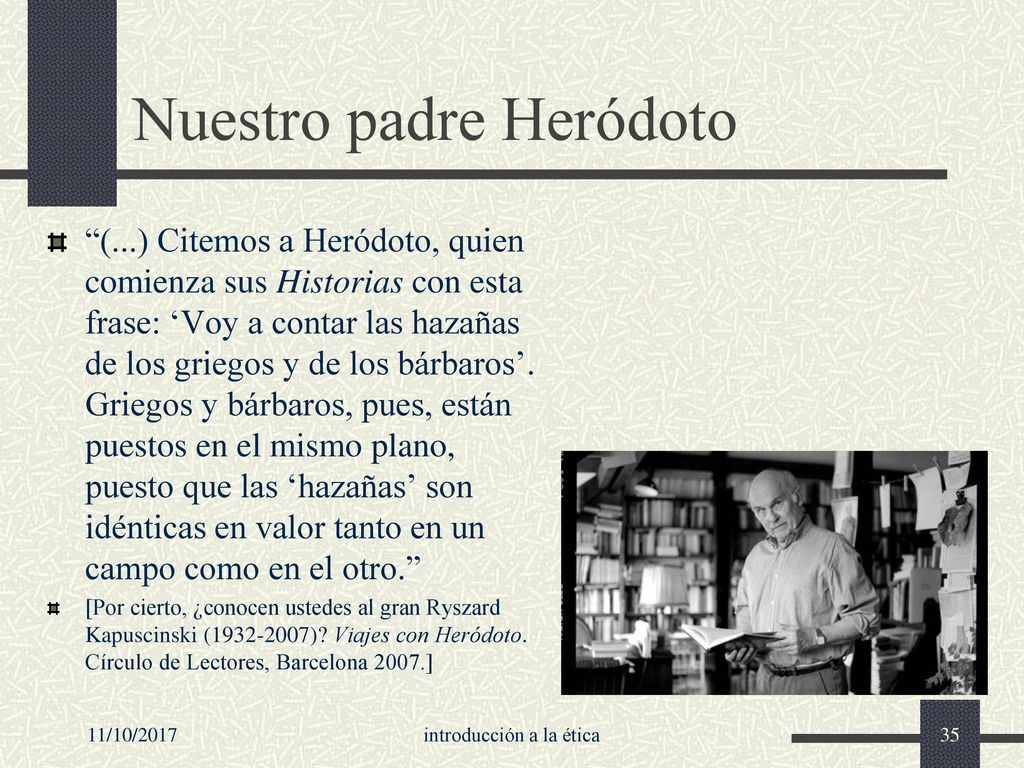 Nuestro padre Heródoto

“(...) Citemos a Heródoto, quien comienza sus Historias con esta frase: ‘Voy a contar las hazañas de los griegos y de los bárbaros’. Griegos y bárbaros, pues, están puestos en el mismo plano, puesto que las ‘hazañas’ son idénticas en valor tanto en un campo como en el otro.”

[Por cierto, ¿conocen ustedes al gran Ryszard Kapuscinski (1932-2007)? Viajes con Heródoto. Círculo de Lectores, Barcelona 2007.]

11/10/2017 introducción a la ética 35